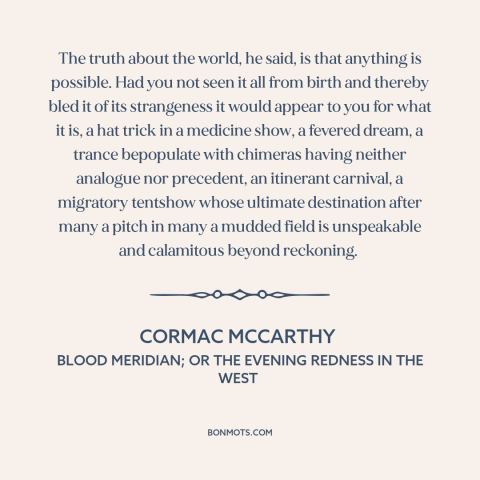 The truth about the world, he said, is that anything is possible. Had you not seen it all from birth and thereby bled it of its strangeness it would appear to you for what it is, a hat trick in a medicine show, a fevered dream, a trance bepopulate with chimeras having neither analogue nor precedent, an itinerant carnival, a migratory tentshow whose ultimate destination after many a pitch in many a mudded field is unspeakable and calamitous beyond reckoning.

CORMAC MCCARTHY

BLOOD MERIDIAN; OR THE EVENING REDNESS IN THE WEST

BONMOTS.COM